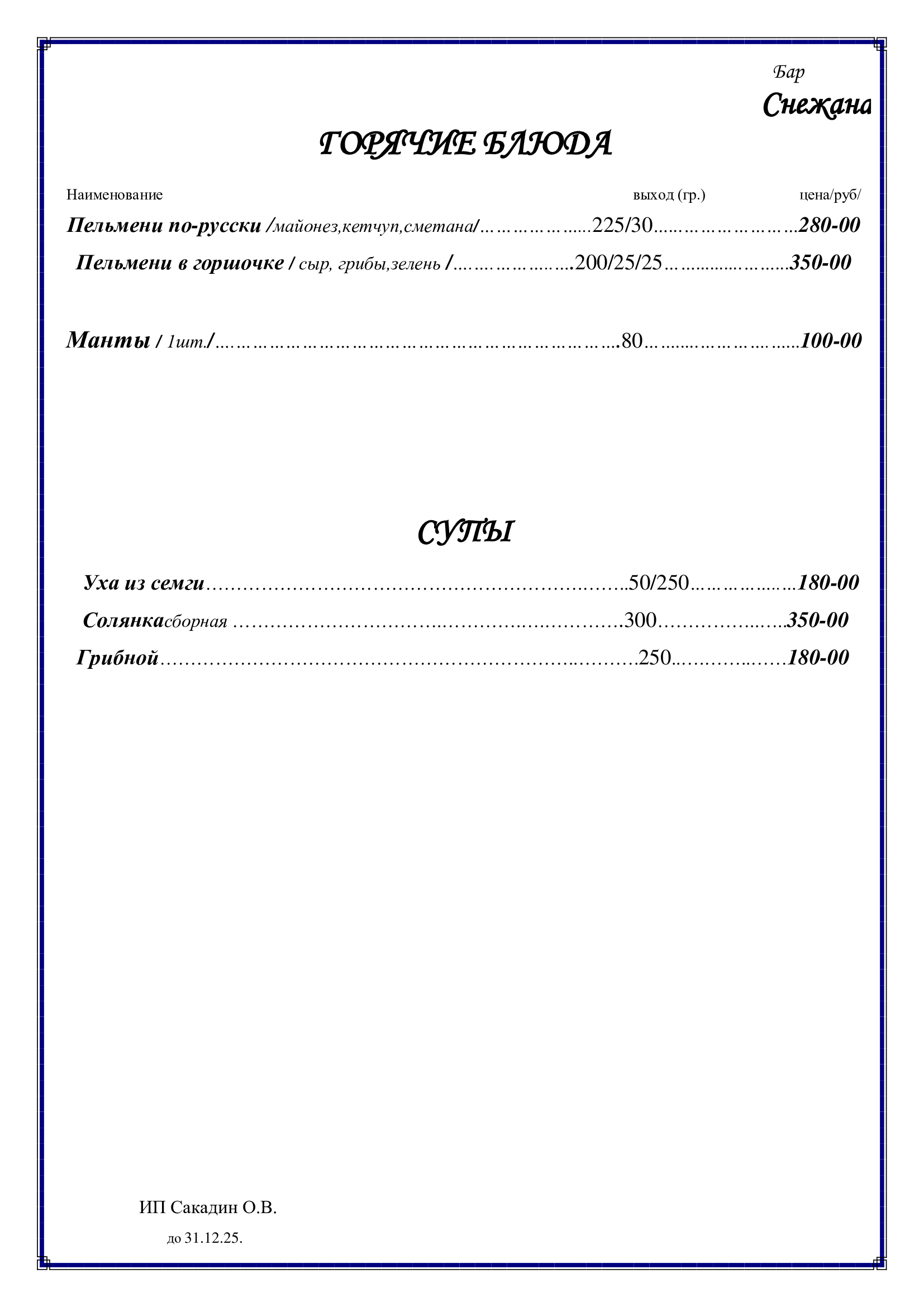 Бар

Снежана

ГОРЯЧИЕ БЛЮДА

Наименование выход (гр.) цена/руб/

Пельмени по-русски /майонез,кетчуп,сметана/ 225/30 280-00

Пельмени в горшочке / сыр, грибы,зелень / 200/25/25 350-00

Манты / 1шт./ 80 100-00

СУПЫ

Уха из семги 50/250 180-00

Солянкасборная 300 350-00

Грибной 250 180-00

ИП Сакадин О.В.

до 31.12.25.